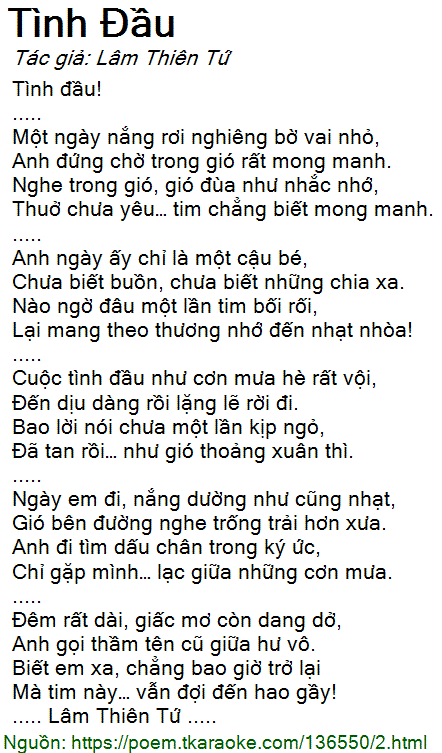 Tình Đầu

Tác giả: Lâm Thiên Tứ

Tình đầu!

.....

Một ngày nắng rơi nghiêng bờ vai nhỏ,
Anh đứng chờ trong gió rất mong manh.
Nghe trong gió, gió đùa như nhắc nhớ,
Thuở chưa yêu... tim chẳng biết mong manh.

.....

Anh ngày ấy chỉ là một cậu bé,
Chưa biết buồn, chưa biết những chia xa.
Nào ngờ đâu một lần tim bối rối,
Lại mang theo thương nhớ đến nhạt nhòa!

.....

Cuộc tình đầu như cơn mưa hè rất vội,
Đến dịu dàng rồi lặng lẽ rời đi.
Bao lời nói chưa một lần kịp ngỏ,
Đã tan rồi... như gió thoảng xuân thì.

.....

Ngày em đi, nắng dường như cũng nhạt,
Gió bên đường nghe trống trải hơn xưa.
Anh đi tìm dấu chân trong ký ức,
Chỉ gặp mình... lạc giữa những cơn mưa.

.....

Đêm rất dài, giấc mơ còn dang dở,
Anh gọi thầm tên cũ giữa hư vô.
Biết em xa, chẳng bao giờ trở lại
Mà tim này... vẫn đợi đến hao gầy!

..... Lâm Thiên Tứ .....

Nguồn: https://poem.tkaraoke.com/136550/2.html